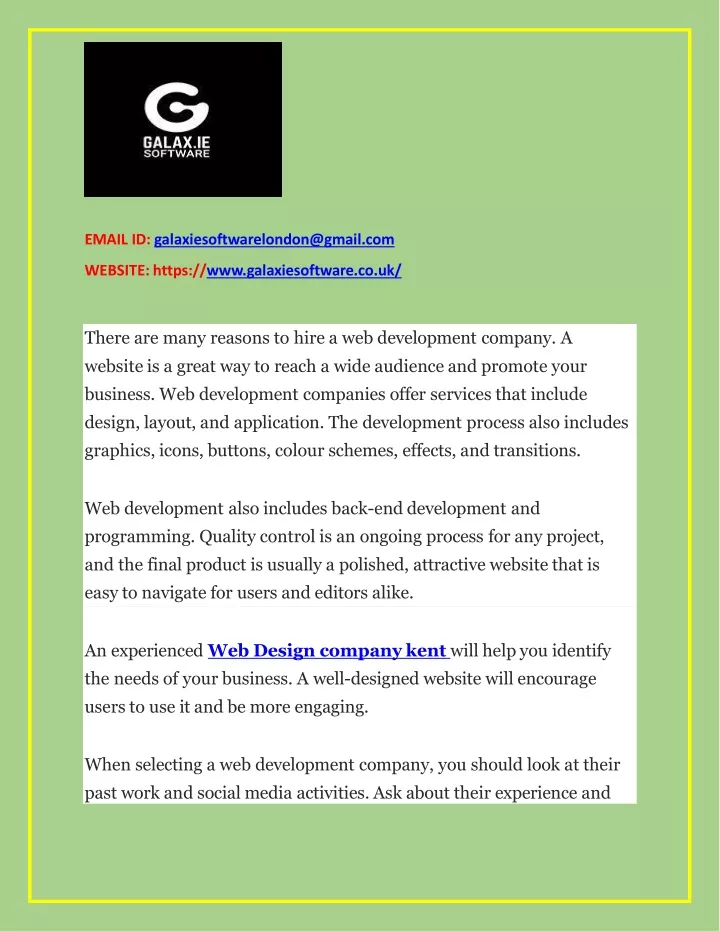 GALAX.IE SOFTWARE

EMAIL ID: galaxiesoftwarelondon@gmail.com

WEBSITE: https://www.galaxiesoftware.co.uk/

There are many reasons to hire a web development company. A website is a great way to reach a wide audience and promote your business. Web development companies offer services that include design, layout, and application. The development process also includes graphics, icons, buttons, colour schemes, effects, and transitions.

Web development also includes back-end development and programming. Quality control is an ongoing process for any project, and the final product is usually a polished, attractive website that is easy to navigate for users and editors alike.

An experienced Web Design company kent will help you identify the needs of your business. A well-designed website will encourage users to use it and be more engaging.

When selecting a web development company, you should look at their past work and social media activities. Ask about their experience and